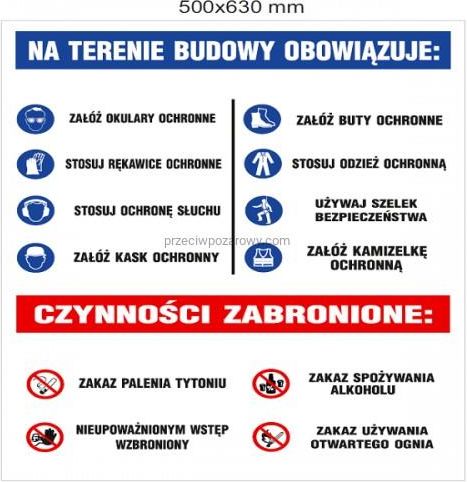 500x630 mm

NA TERENIE BUDOWY OBOWIĄZUJE:

ZAŁÓŻ OKULARY OCHRONNE

STOSUJ RĘKAWICE OCHRONNE

STOSUJ OCHRONĘ SŁUCHU

ZAŁÓŻ KASK OCHRONNY

ZAŁÓŻ BUTY OCHRONNE

STOSUJ ODZIEŻ OCHRONNĄ

UŻYWAJ SZELEK BEZPIECZEŃSTWA

ZAŁÓŻ KAMIZELKĘ OCHRONNĄ

przeciwpozarowy.com

CZYNNOŚCI ZABRONIONE:

ZAKAZ PALENIA TYTONIU

NIEUPOWAŻNIONYM WSTĘP WZBRONIONY

ZAKAZ SPOŻYWANIA ALKOHOLU

ZAKAZ UŻYWANIA OTWARTEGO OGNIA